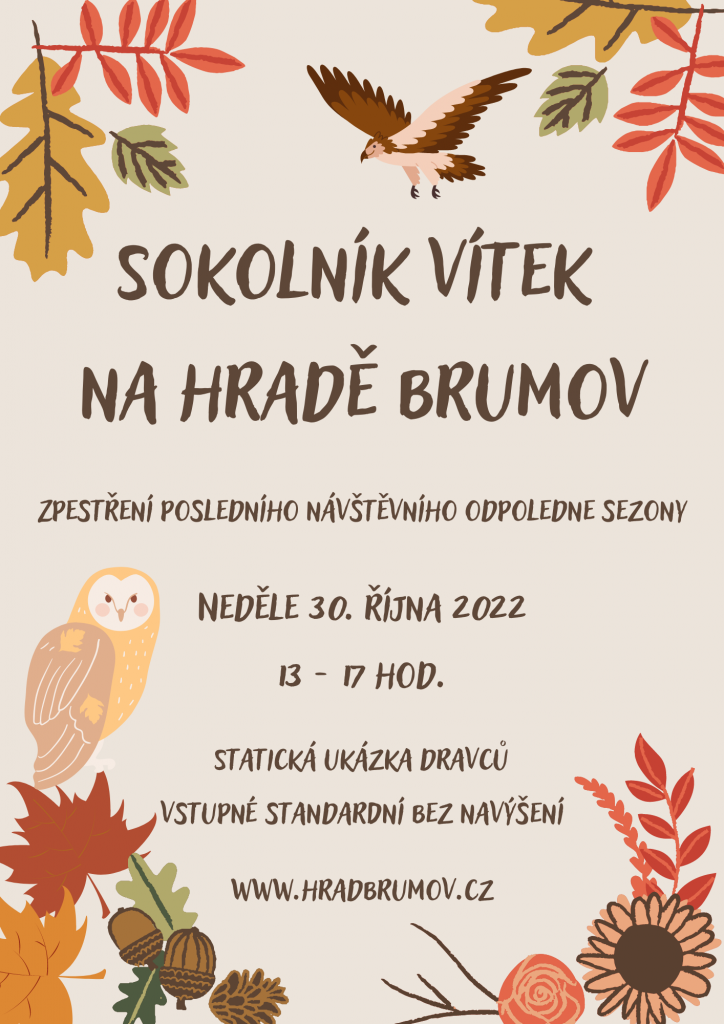 SOKOLNÍK VÍTEK
NA HRADĚ BRUMOV

ZPESTŘENÍ POSLEDNÍHO NÁVŠTĚVNÍHO ODPOLEDNE SEZONY

NEDĚLE 30. ŘÍJNA 2022

13 - 17 HOD.

STATICKÁ UKÁZKA DRAVCŮ
VSTUPNÉ STANDARDNÍ BEZ NAVÝŠENÍ

WWW.HRADBRUMOV.CZ